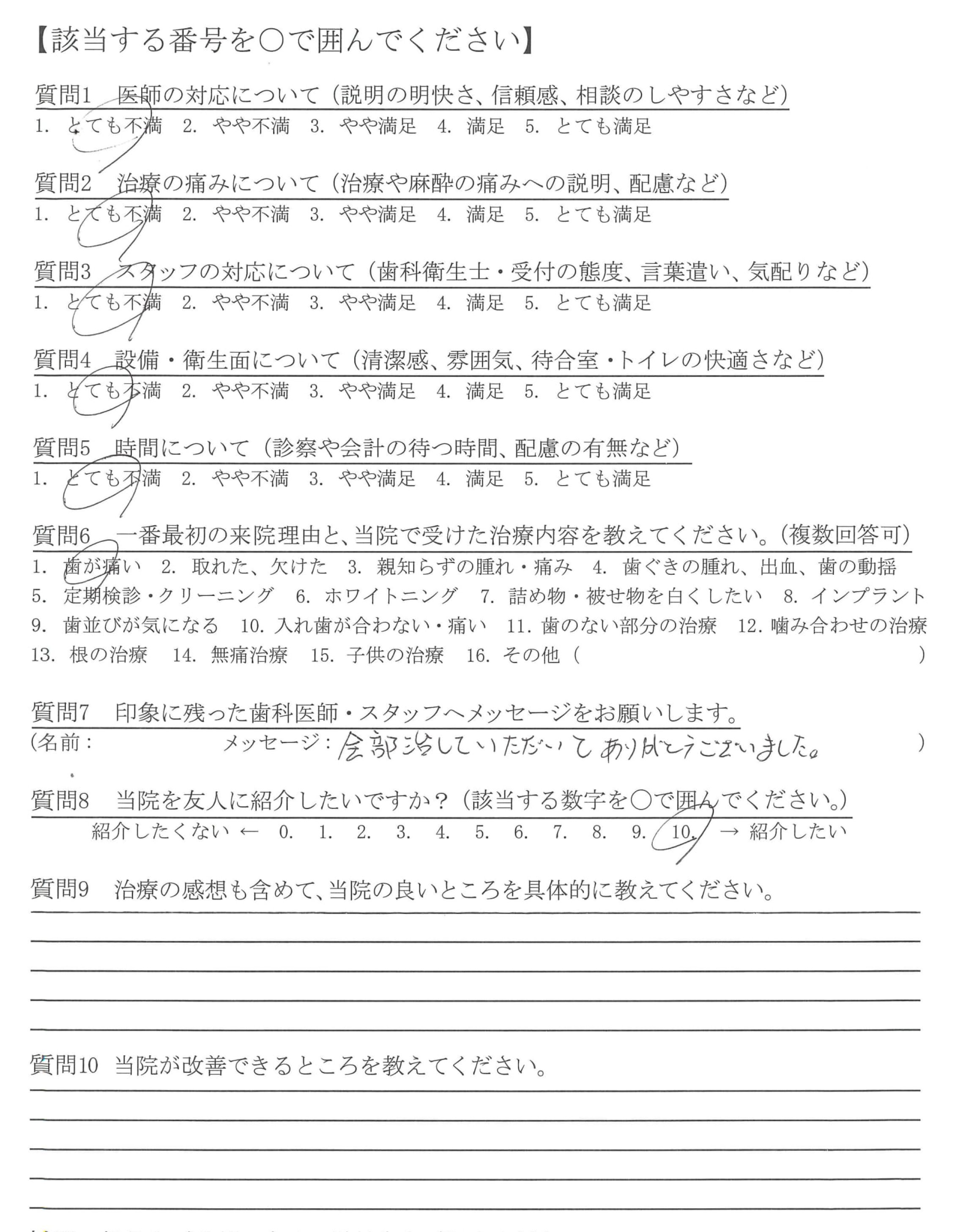 【該当する番号を○で囲んでください】

質問1 医師の対応について（説明の明快さ、信頼感、相談のしやすさなど）
1. とても不満 2. やや不満 3. やや満足 4. 満足 5. とても満足

質問2 治療の痛みについて（治療や麻酔の痛みへの説明、配慮など）
1. とても不満 2. やや不満 3. やや満足 4. 満足 5. とても満足

質問3 スタッフの対応について（歯科衛生士・受付の態度、言葉遣い、気配りなど）
1. とても不満 2. やや不満 3. やや満足 4. 満足 5. とても満足

質問4 設備・衛生面について（清潔感、雰囲気、待合室・トイレの快適さなど）
1. とても不満 2. やや不満 3. やや満足 4. 満足 5. とても満足

質問5 時間について（診察や会計の待つ時間、配慮の有無など）
1. とても不満 2. やや不満 3. やや満足 4. 満足 5. とても満足

質問6 一番最初の来院理由と、当院で受けた治療内容を教えてください。（複数回答可）
1. 歯が痛い 2. 取れた、欠けた 3. 親知らずの腫れ・痛み 4. 歯ぐきの腫れ、出血、歯の動揺 5. 定期検診・クリーニング 6. ホワイトニング 7. 詰め物・被せ物を白くしたい 8. インプラント 9. 歯並びが気になる 10. 入れ歯が合わない・痛い 11. 歯のない部分の治療 12. 噛み合わせの治療 13. 根の治療 14. 無痛治療 15. 子供の治療 16. その他（ ）

質問7 印象に残った歯科医師・スタッフへメッセージをお願いします。
（名前： メッセージ：全部治していただいてありがとうございました。 ）

質問8 当院を友人に紹介したいですか？（該当する数字を○で囲んでください。）
紹介したくない ← 0. 1. 2. 3. 4. 5. 6. 7. 8. 9. 10. → 紹介したい

質問9 治療の感想も含めて、当院の良いところを具体的に教えてください。

質問10 当院が改善できるところを教えてください。